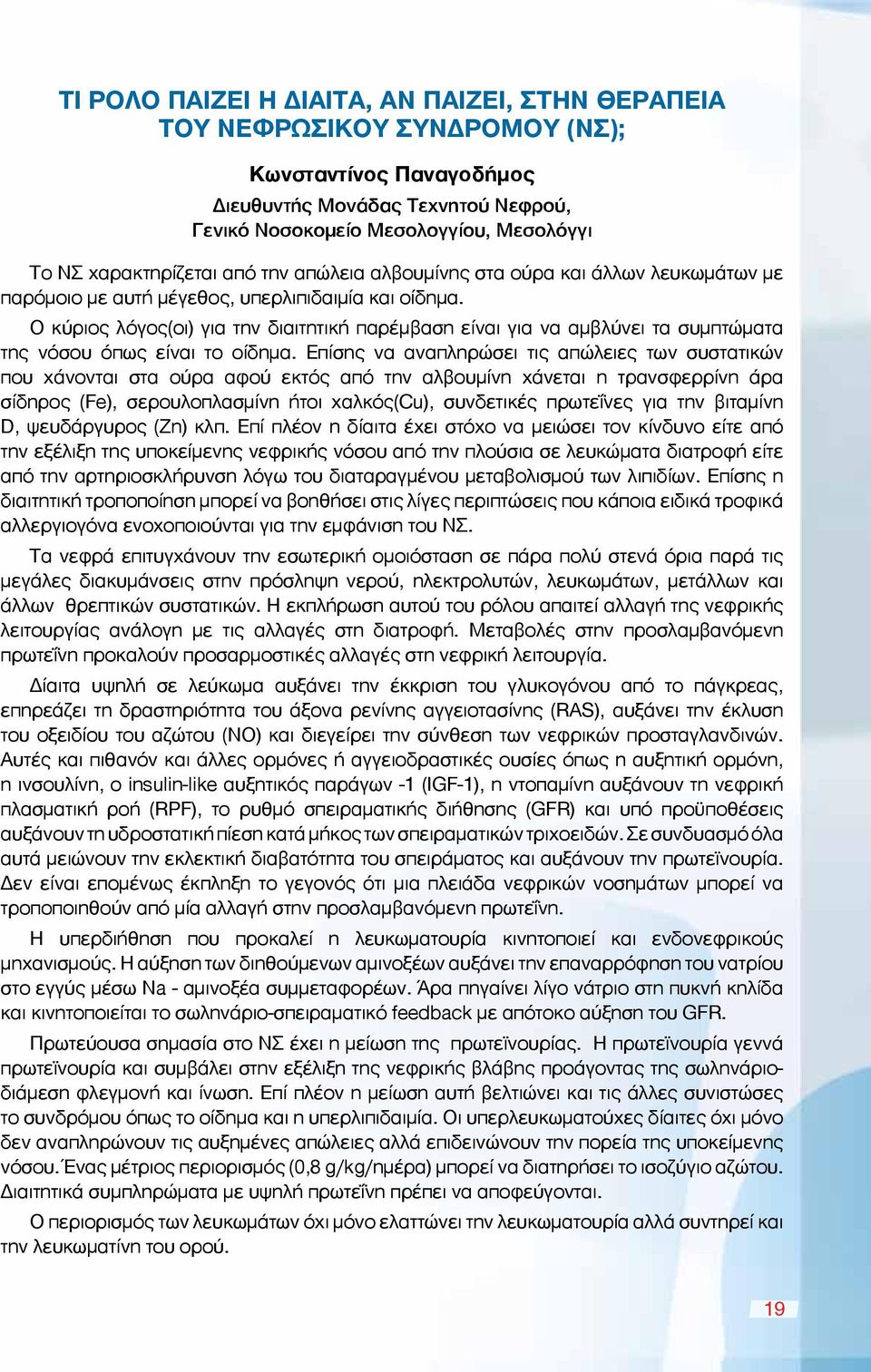 ΤΙ ΡΟΛΟ ΠΑΙΖΕΙ Η ΔΙΑΙΤΑ, ΑΝ ΠΑΙΖΕΙ, ΣΤΗΝ ΘΕΡΑΠΕΙΑ ΤΟΥ ΝΕΦΡΩΣΙΚΟΥ ΣΥΝΔΡΟΜΟΥ (ΝΣ);

Κωνσταντίνος Παναγοδήμος
Διευθυντής Μονάδας Τεχνητού Νεφρού,
Γενικό Νοσοκομείο Μεσολογγίου, Μεσολόγγι

Το ΝΣ χαρακτηρίζεται από την απώλεια αλβουμίνης στα ούρα και άλλων λευκωμάτων με παρόμοιο με αυτή μέγεθος, υπερλιπιδαιμία και οίδημα.

Ο κύριος λόγος(οι) για την διαιτητική παρέμβαση είναι για να αμβλύνει τα συμπτώματα της νόσου όπως είναι το οίδημα. Επίσης να αναπληρώσει τις απώλειες των συστατικών που χάνονται στα ούρα αφού εκτός από την αλβουμίνη χάνεται η τρανσφερρίνη άρα σίδηρος (Fe), σερουλοπλασμίνη ήτοι χαλκός(Cu), συνδετικές πρωτεΐνες για την βιταμίνη D, ψευδάργυρος (Zn) κλπ. Επί πλέον η δίαιτα έχει στόχο να μειώσει τον κίνδυνο είτε από την εξέλιξη της υποκείμενης νεφρικής νόσου από την πλούσια σε λευκώματα διατροφή είτε από την αρτηριοσκλήρυνση λόγω του διαταραγμένου μεταβολισμού των λιπιδίων. Επίσης η διαιτητική τροποποίηση μπορεί να βοηθήσει στις λίγες περιπτώσεις που κάποια ειδικά τροφικά αλλεργιογόνα ενοχοποιούνται για την εμφάνιση του ΝΣ.

Τα νεφρά επιτυγχάνουν την εσωτερική ομοιόσταση σε πάρα πολύ στενά όρια παρά τις μεγάλες διακυμάνσεις στην πρόσληψη νερού, ηλεκτρολυτών, λευκωμάτων, μετάλλων και άλλων θρεπτικών συστατικών. Η εκπλήρωση αυτού του ρόλου απαιτεί αλλαγή της νεφρικής λειτουργίας ανάλογη με τις αλλαγές στη διατροφή. Μεταβολές στην προσλαμβανόμενη πρωτεΐνη προκαλούν προσαρμοστικές αλλαγές στη νεφρική λειτουργία.

Δίαιτα υψηλή σε λεύκωμα αυξάνει την έκκριση του γλυκογόνου από το πάγκρεας, επηρεάζει τη δραστηριότητα του άξονα ρενίνης αγγειοτασίνης (RAS), αυξάνει την έκλυση του οξειδίου του αζώτου (ΝΟ) και διεγείρει την σύνθεση των νεφρικών προσταγλανδινών. Αυτές και πιθανόν και άλλες ορμόνες ή αγγειοδραστικές ουσίες όπως η αυξητική ορμόνη, η ινσουλίνη, ο insulin-like αυξητικός παράγων -1 (IGF-1), η ντοπαμίνη αυξάνουν τη νεφρική πλασματική ροή (RPF), το ρυθμό σπειραματικής διήθησης (GFR) και υπό προϋποθέσεις αυξάνουν τη υδροστατική πίεση κατά μήκος των σπειραματικών τριχοειδών. Σε συνδυασμό όλα αυτά μειώνουν την εκλεκτική διαβατότητα του σπειράματος και αυξάνουν την πρωτεϊνουρία. Δεν είναι επομένως έκπληξη το γεγονός ότι μια πλειάδα νεφρικών νοσημάτων μπορεί να τροποποιηθούν από μία αλλαγή στην προσλαμβανόμενη πρωτεΐνη.

Η υπερδιήθηση που προκαλεί η λευκωματουρία κινητοποιεί και ενδονεφρικούς μηχανισμούς. Η αύξηση των διηθούμενων αμινοξέων αυξάνει την επαναρρόφηση του νατρίου στο εγγύς μέσω Na - αμινοξέα συμμεταφορέων. Άρα πηγαίνει λίγο νάτριο στη πυκνή κηλίδα και κινητοποιείται το σωληνάριο-σπειραματικό feedback με απότοκο αύξηση του GFR.

Πρωτεύουσα σημασία στο ΝΣ έχει η μείωση της πρωτεϊνουρίας. Η πρωτεϊνουρία γεννά πρωτεϊνουρία και συμβάλει στην εξέλιξη της νεφρικής βλάβης προάγοντας της σωληνάριο-διάμεση φλεγμονή και ίνωση. Επί πλέον η μείωση αυτή βελτιώνει και τις άλλες συνιστώσες το συνδρόμου όπως το οίδημα και η υπερλιπιδαιμία. Οι υπερλευκωματούχες δίαιτες όχι μόνο δεν αναπληρώνουν τις αυξημένες απώλειες αλλά επιδεινώνουν την πορεία της υποκείμενης νόσου. Ένας μέτριος περιορισμός (0,8 g/kg/ημέρα) μπορεί να διατηρήσει το ισοζύγιο αζώτου. Διαιτητικά συμπληρώματα με υψηλή πρωτεΐνη πρέπει να αποφεύγονται.

Ο περιορισμός των λευκωμάτων όχι μόνο ελαττώνει την λευκωματουρία αλλά συντηρεί και την λευκωματίνη του ορού.

19